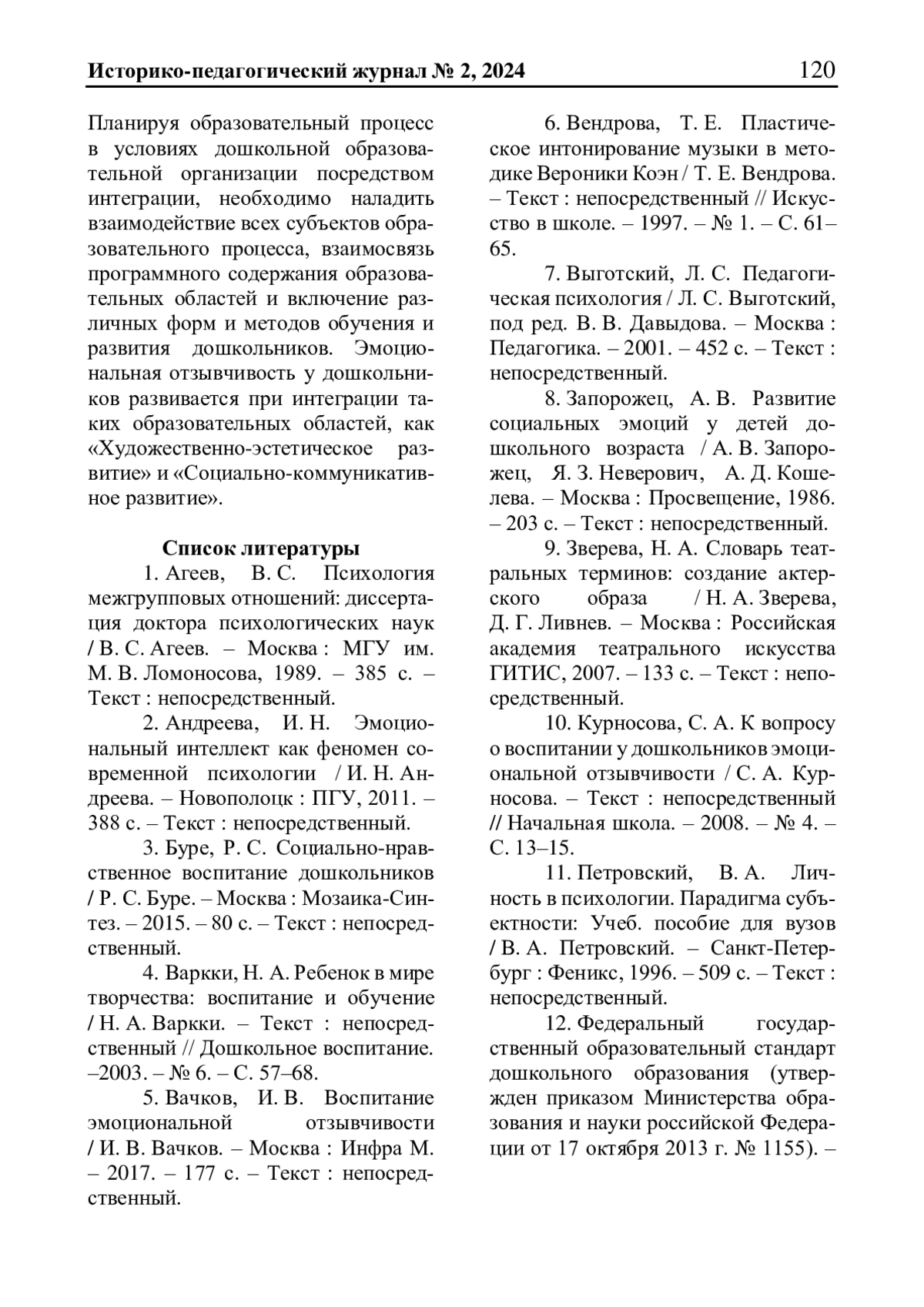 Историко-педагогический журнал № 2, 2024 120

Планируя образовательный процесс в условиях дошкольной образовательной организации посредством интеграции, необходимо наладить взаимодействие всех субъектов образовательного процесса, взаимосвязь программного содержания образовательных областей и включение различных форм и методов обучения и развития дошкольников. Эмоциональная отзывчивость у дошкольников развивается при интеграции таких образовательных областей, как «Художественно-эстетическое развитие» и «Социально-коммуникативное развитие».

Список литературы

1. Агеев, В. С. Психология межгрупповых отношений: диссертация доктора психологических наук / В. С. Агеев. – Москва : МГУ им. М. В. Ломоносова, 1989. – 385 с. – Текст : непосредственный.

2. Андреева, И. Н. Эмоциональный интеллект как феномен современной психологии / И. Н. Андреева. – Новополоцк : ПГУ, 2011. – 388 с. – Текст : непосредственный.

3. Буре, Р. С. Социально-нравственное воспитание дошкольников / Р. С. Буре. – Москва : Мозаика-Синтез. – 2015. – 80 с. – Текст : непосредственный.

4. Варкки, Н. А. Ребенок в мире творчества: воспитание и обучение / Н. А. Варкки. – Текст : непосредственный // Дошкольное воспитание. –2003. – № 6. – С. 57–68.

5. Вачков, И. В. Воспитание эмоциональной отзывчивости / И. В. Вачков. – Москва : Инфра М. – 2017. – 177 с. – Текст : непосредственный.

6. Вендрова, Т. Е. Пластическое интонирование музыки в методике Вероники Коэн / Т. Е. Вендрова. – Текст : непосредственный // Искусство в школе. – 1997. – № 1. – С. 61–65.

7. Выготский, Л. С. Педагогическая психология / Л. С. Выготский, под ред. В. В. Давыдова. – Москва : Педагогика. – 2001. – 452 с. – Текст : непосредственный.

8. Запорожец, А. В. Развитие социальных эмоций у детей дошкольного возраста / А. В. Запорожец, Я. З. Неверович, А. Д. Кошелева. – Москва : Просвещение, 1986. – 203 с. – Текст : непосредственный.

9. Зверева, Н. А. Словарь театральных терминов: создание актерского образа / Н. А. Зверева, Д. Г. Ливнев. – Москва : Российская академия театрального искусства ГИТИС, 2007. – 133 с. – Текст : непосредственный.

10. Курносова, С. А. К вопросу о воспитании у дошкольников эмоциональной отзывчивости / С. А. Курносова. – Текст : непосредственный // Начальная школа. – 2008. – № 4. – С. 13–15.

11. Петровский, В. А. Личность в психологии. Парадигма субъектности: Учеб. пособие для вузов / В. А. Петровский. – Санкт-Петербург : Феникс, 1996. – 509 с. – Текст : непосредственный.

12. Федеральный государственный образовательный стандарт дошкольного образования (утвержден приказом Министерства образования и науки российской Федерации от 17 октября 2013 г. № 1155). –